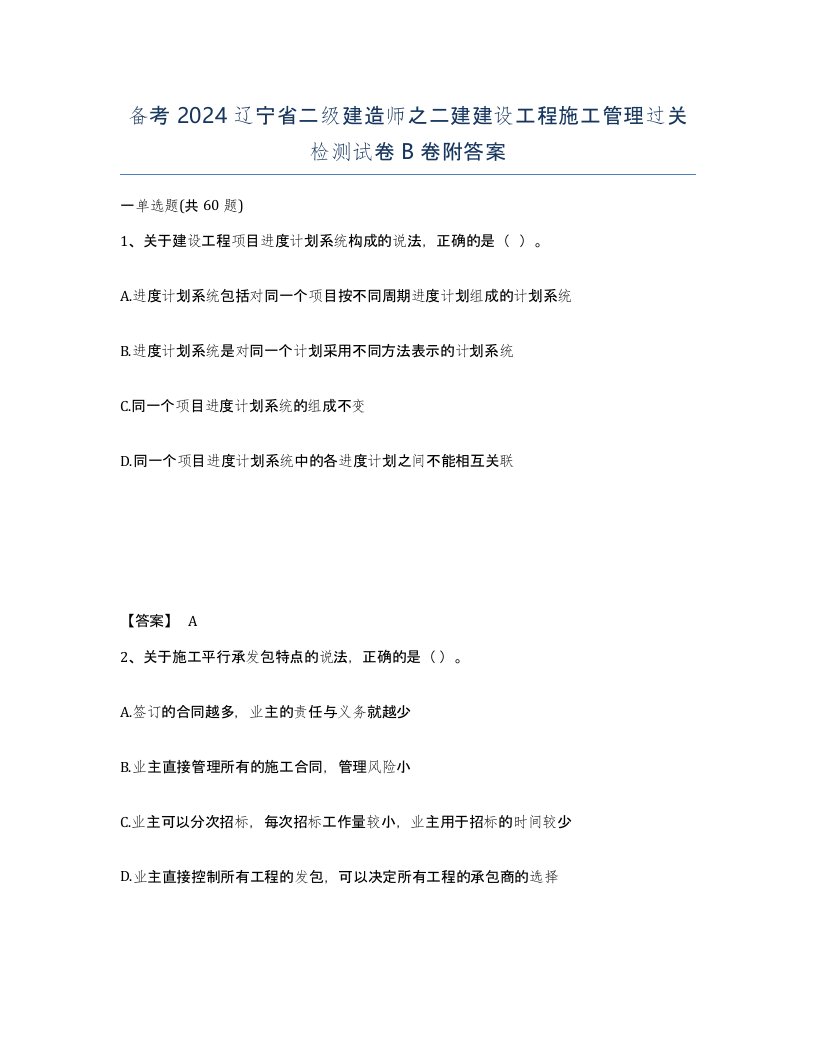 备考 2024 辽宁省二级建造师之二建建设工程施工管理过关检测试卷 B 卷附答案

一单选题(共 60 题)

1、关于建设工程项目进度计划系统构成的说法，正确的是（ ）。

A.进度计划系统包括对同一个项目按不同周期进度计划组成的计划系统

B.进度计划系统是对同一个计划采用不同方法表示的计划系统

C.同一个项目进度计划系统的组成不变

D.同一个项目进度计划系统中的各进度计划之间不能相互关联

【答案】 A

2、关于施工平行承发包特点的说法，正确的是（）。

A.签订的合同越多，业主的责任与义务就越少

B.业主直接管理所有的施工合同，管理风险小

C.业主可以分次招标，每次招标工作量较小，业主用于招标的时间较少

D.业主直接控制所有工程的发包，可以决定所有工程的承包商的选择